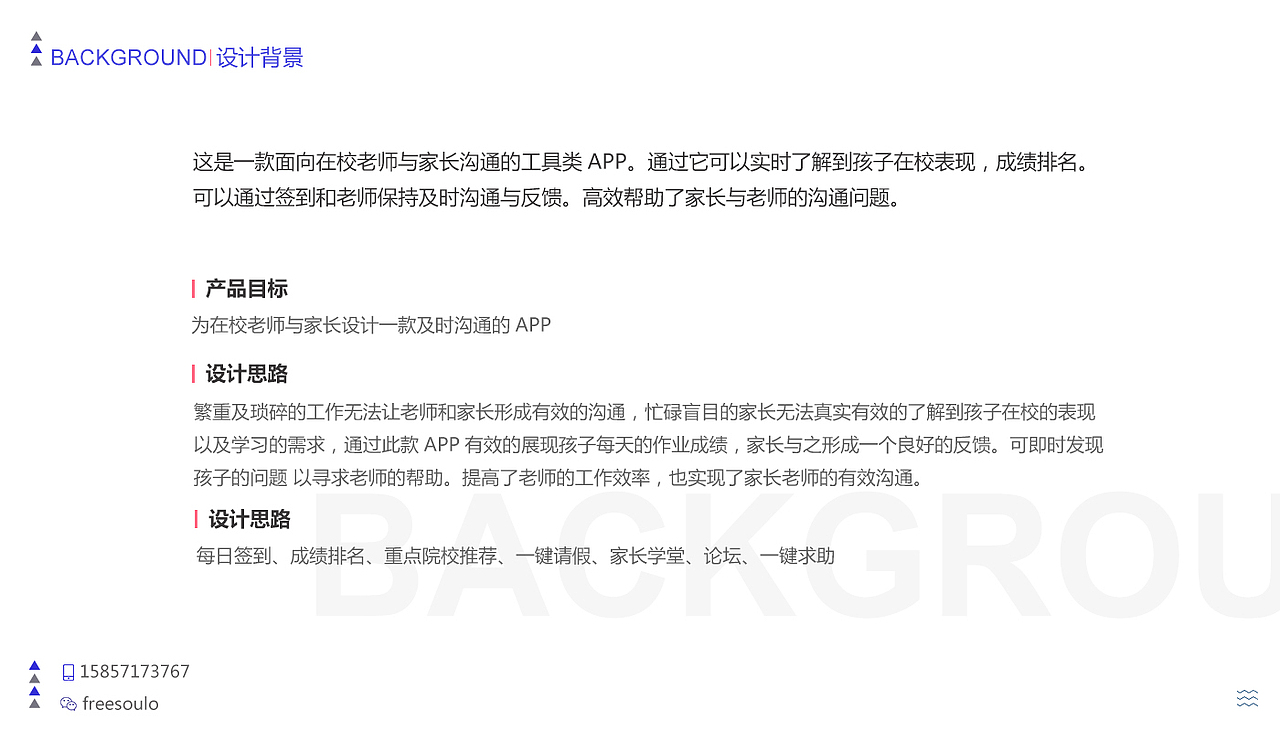 BACKGROUND | 设计背景

这是一款面向在校老师与家长沟通的工具类 APP。通过它可以实时了解到孩子在校表现，成绩排名。可以通过签到和老师保持及时沟通与反馈。高效帮助了家长与老师的沟通问题。

产品目标

为在校老师与家长设计一款及时沟通的 APP

设计思路

繁重及琐碎的工作无法让老师和家长形成有效的沟通，忙碌盲目的家长无法真实有效的了解到孩子在校的表现以及学习的需求，通过此款 APP 有效的展现孩子每天的作业成绩，家长与之形成一个良好的反馈。可即时发现孩子的问题 以寻求老师的帮助。提高了老师的工作效率，也实现了家长老师的有效沟通。

设计思路

每日签到、成绩排名、重点院校推荐、一键请假、家长学堂、论坛、一键求助

BACKGROU

15857173767

freesoulo